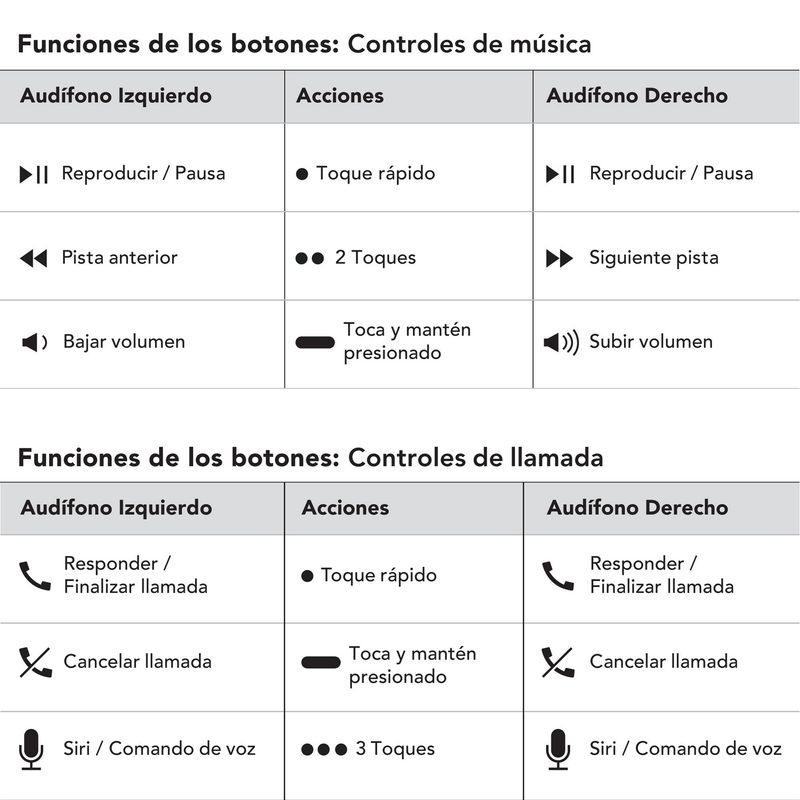 Funciones de los botones: Controles de música

| Audífono Izquierdo | Acciones | Audífono Derecho |
|---|---|---|
| Reproducir / Pausa | Toque rápido | Reproducir / Pausa |
| Pista anterior | 2 Toques | Siguiente pista |
| Bajar volumen | Toca y mantén presionado | Subir volumen |

Funciones de los botones: Controles de llamada

| Audífono Izquierdo | Acciones | Audífono Derecho |
|---|---|---|
| Responder / Finalizar llamada | Toque rápido | Responder / Finalizar llamada |
| Cancelar llamada | Toca y mantén presionado | Cancelar llamada |
| Siri / Comando de voz | 3 Toques | Siri / Comando de voz |